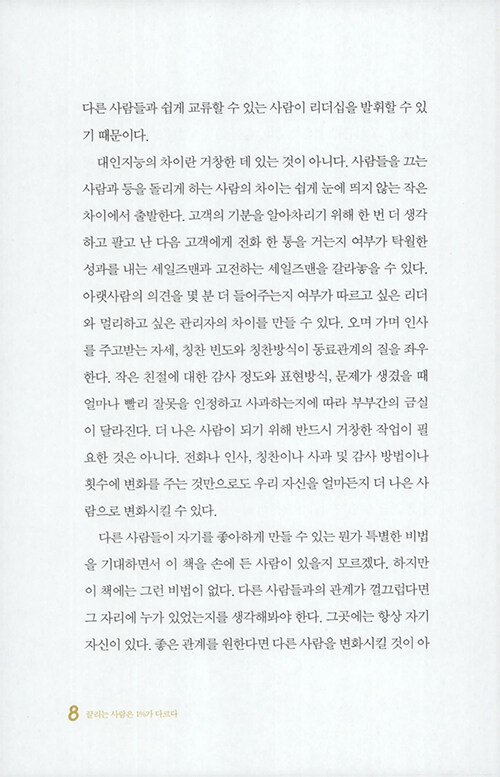 다른 사람들과 쉽게 교류할 수 있는 사람이 리더십을 발휘할 수 있기 때문이다.

대인지능의 차이란 거창한 데 있는 것이 아니다. 사람들을 끄는 사람과 등을 돌리게 하는 사람의 차이는 쉽게 눈에 띄지 않는 작은 차이에서 출발한다. 고객의 기분을 알아차리기 위해 한 번 더 생각하고 팔고 난 다음 고객에게 전화 한 통을 거는지 여부가 탁월한 성과를 내는 세일즈맨과 고전하는 세일즈맨을 갈라놓을 수 있다. 아랫사람의 의견을 몇 분 더 들어주는지 여부가 따르고 싶은 리더와 멀리하고 싶은 관리자의 차이를 만들 수 있다. 오며 가며 인사를 주고받는 자세, 칭찬 빈도와 칭찬방식이 동료관계의 질을 좌우한다. 작은 친절에 대한 감사 정도와 표현방식, 문제가 생겼을 때 얼마나 빨리 잘못을 인정하고 사과하는지에 따라 부부간의 금실이 달라진다. 더 나은 사람이 되기 위해 반드시 거창한 작업이 필요한 것은 아니다. 전화나 인사, 칭찬이나 사과 및 감사 방법이나 횟수에 변화를 주는 것만으로도 우리 자신을 얼마든지 더 나은 사람으로 변화시킬 수 있다.

다른 사람들이 자기를 좋아하게 만들 수 있는 뭔가 특별한 비법을 기대하면서 이 책을 손에 든 사람이 있을지 모르겠다. 하지만 이 책에는 그런 비법이 없다. 다른 사람들과의 관계가 껄끄럽다면 그 자리에 누가 있었는지를 생각해봐야 한다. 그곳에는 항상 자기 자신이 있다. 좋은 관계를 원한다면 다른 사람을 변화시킬 것이 아

8 끌리는 사람은 1%가 다르다